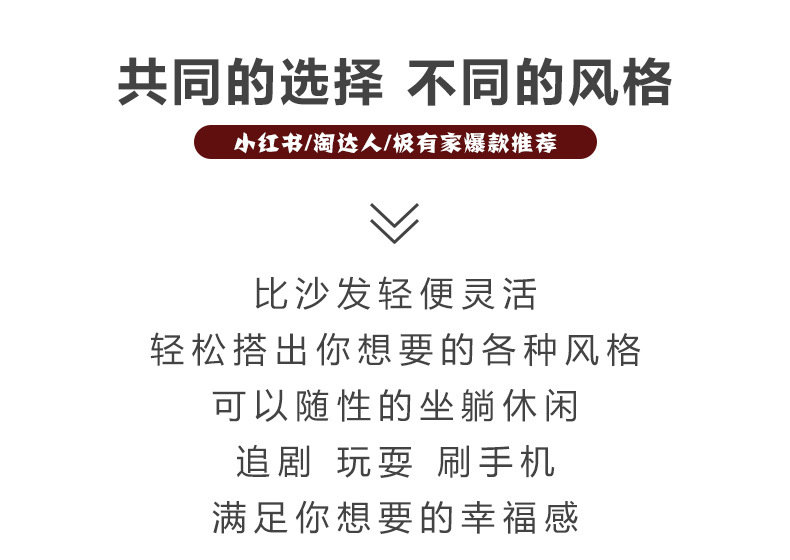 共同的选择 不同的风格

小红书/淘达人/极有家爆款推荐

比沙发轻便灵活
轻松搭出你想要的各种风格
可以随性的坐躺休闲
追剧 玩耍 刷手机
满足你想要的幸福感